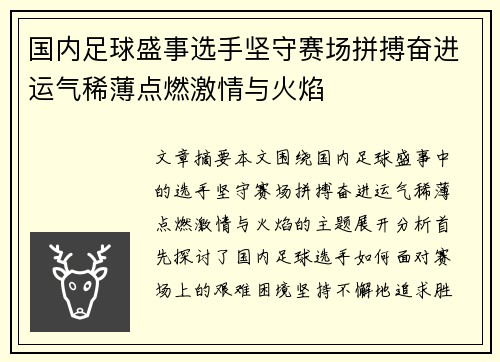 国内足球盛事选手坚守赛场拼搏奋进运气稀薄点燃激情与火焰

文章摘要本文围绕国内足球盛事中的选手坚守赛场拼搏奋进运气稀薄点燃激情与火焰的主题展开分析首先探讨了国内足球选手如何面对赛场上的艰难困境坚持不懈地追求胜